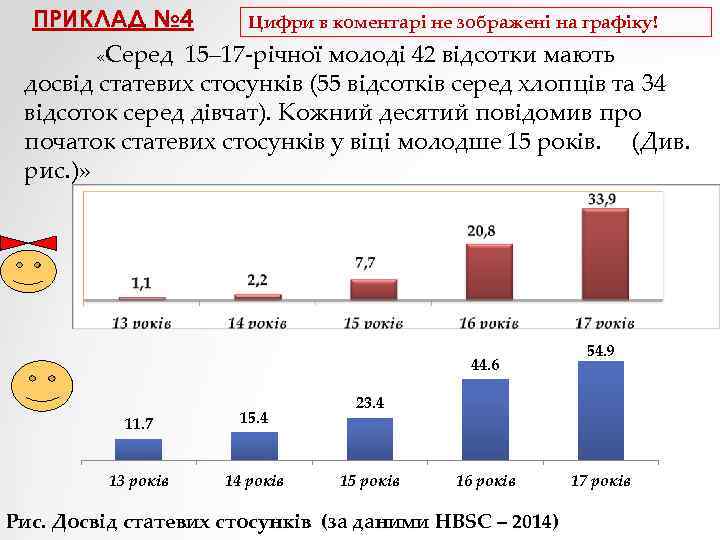 ПРИКЛАД №4

Цифри в коментарі не зображені на графіку!

«Серед 15–17-річної молоді 42 відсотки мають досвід статевих стосунків (55 відсотків серед хлопців та 34 відсоток серед дівчат). Кожний десятий повідомив про початок статевих стосунків у віці молодше 15 років. (Див. рис.)»

1,1
2,2
7,7
20,8
33,9
13 років
14 років
15 років
16 років
17 років

11.7
15.4
23.4
44.6
54.9
13 років
14 років
15 років
16 років
17 років

Рис. Досвід статевих стосунків (за даними HBSC – 2014)